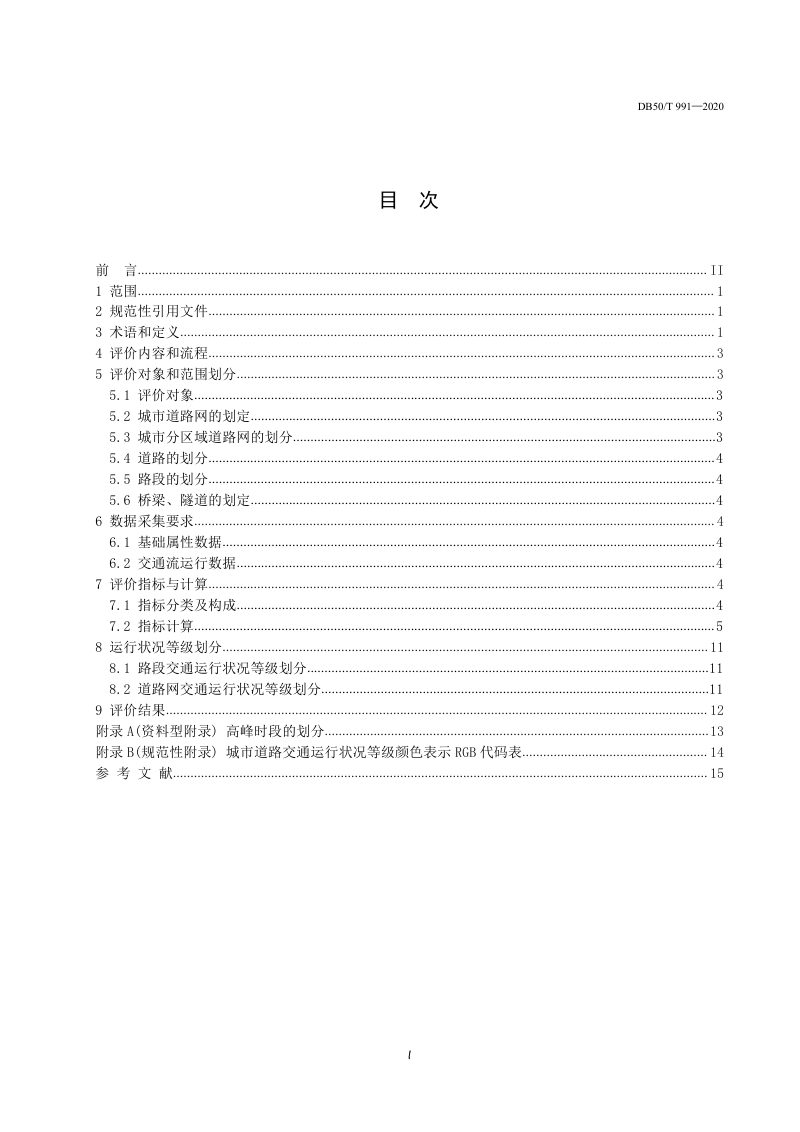 DB50/T 991—2020

目 次

前 言 II
1 范围 1
2 规范性引用文件 1
3 术语和定义 1
4 评价内容和流程 3
5 评价对象和范围划分 3
5.1 评价对象 3
5.2 城市道路网的划定 3
5.3 城市分区域道路网的划分 3
5.4 道路的划分 4
5.5 路段的划分 4
5.6 桥梁、隧道的划定 4
6 数据采集要求 4
6.1 基础属性数据 4
6.2 交通流运行数据 4
7 评价指标与计算 4
7.1 指标分类及构成 4
7.2 指标计算 5
8 运行状况等级划分 11
8.1 路段交通运行状况等级划分 11
8.2 道路网交通运行状况等级划分 11
9 评价结果 12
附录A(资料型附录) 高峰时段的划分 13
附录B(规范性附录) 城市道路交通运行状况等级颜色表示RGB代码表 14
参 考 文 献 15

I